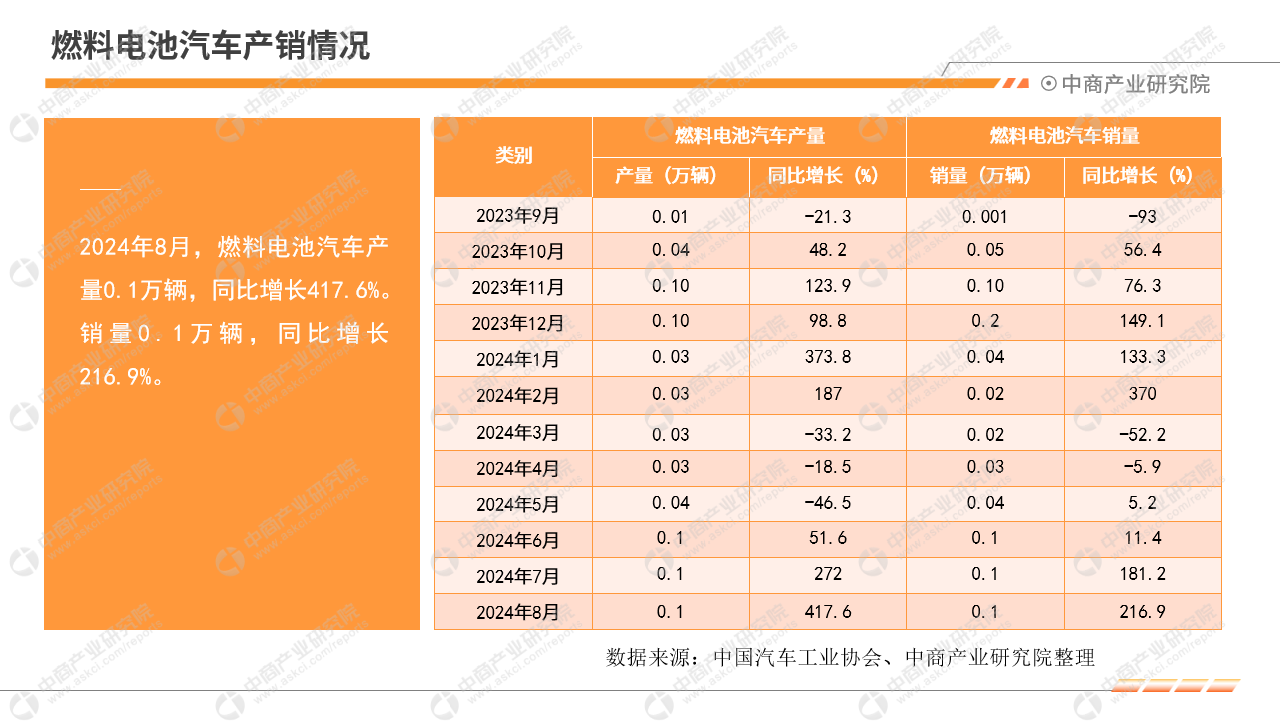 燃料电池汽车产销情况

中商产业研究院

2024年8月，燃料电池汽车产量0.1万辆，同比增长417.6%。销量0.1万辆，同比增长216.9%。

| 类别 | 燃料电池汽车产量 | | 燃料电池汽车销量 | |
|---|---|---|---|---|
| | 产量（万辆） | 同比增长（%） | 销量（万辆） | 同比增长（%） |
| 2023年9月 | 0.01 | -21.3 | 0.001 | -93 |
| 2023年10月 | 0.04 | 48.2 | 0.05 | 56.4 |
| 2023年11月 | 0.10 | 123.9 | 0.10 | 76.3 |
| 2023年12月 | 0.10 | 98.8 | 0.2 | 149.1 |
| 2024年1月 | 0.03 | 373.8 | 0.04 | 133.3 |
| 2024年2月 | 0.03 | 187 | 0.02 | 370 |
| 2024年3月 | 0.03 | -33.2 | 0.02 | -52.2 |
| 2024年4月 | 0.03 | -18.5 | 0.03 | -5.9 |
| 2024年5月 | 0.04 | -46.5 | 0.04 | 5.2 |
| 2024年6月 | 0.1 | 51.6 | 0.1 | 11.4 |
| 2024年7月 | 0.1 | 272 | 0.1 | 181.2 |
| 2024年8月 | 0.1 | 417.6 | 0.1 | 216.9 |

数据来源：中国汽车工业协会、中商产业研究院整理

中商产业研究院 www.askci.com/reports